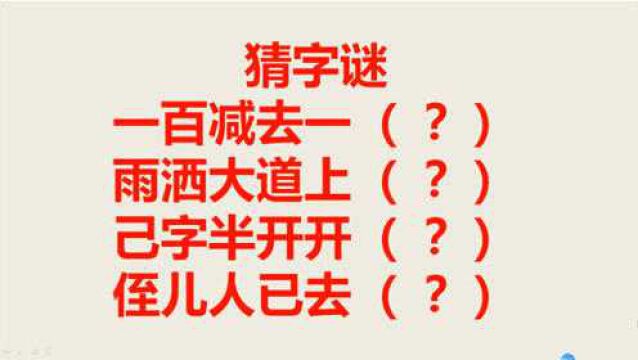 猜字谜
一百减去一（？）
雨洒大道上（？）
己字半开开（？）
侄儿人已去（？）